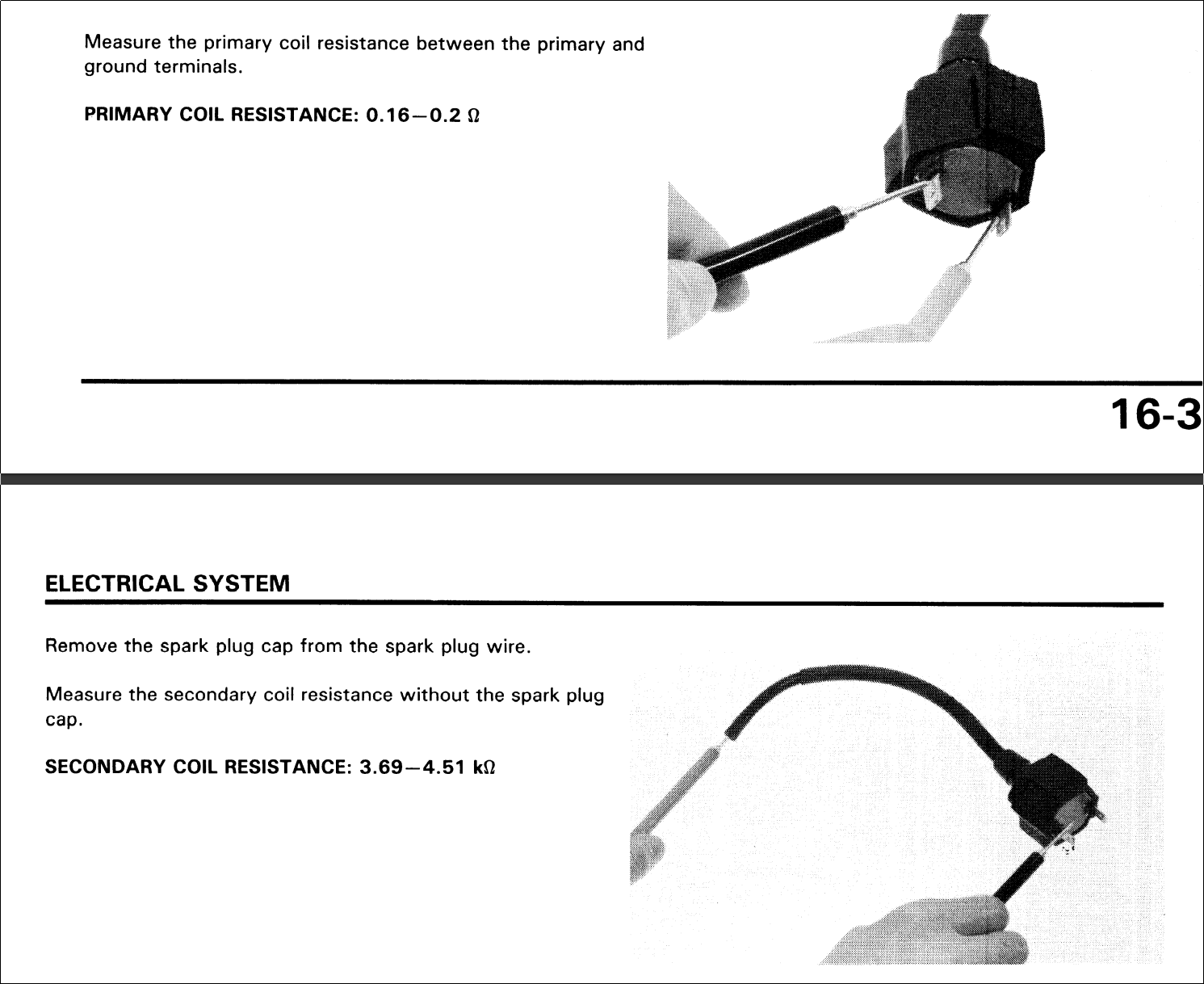 Measure the primary coil resistance between the primary and ground terminals.

PRIMARY COIL RESISTANCE: 0.16—0.2 Ω

16-3

ELECTRICAL SYSTEM

Remove the spark plug cap from the spark plug wire.

Measure the secondary coil resistance without the spark plug cap.

SECONDARY COIL RESISTANCE: 3.69—4.51 kΩ